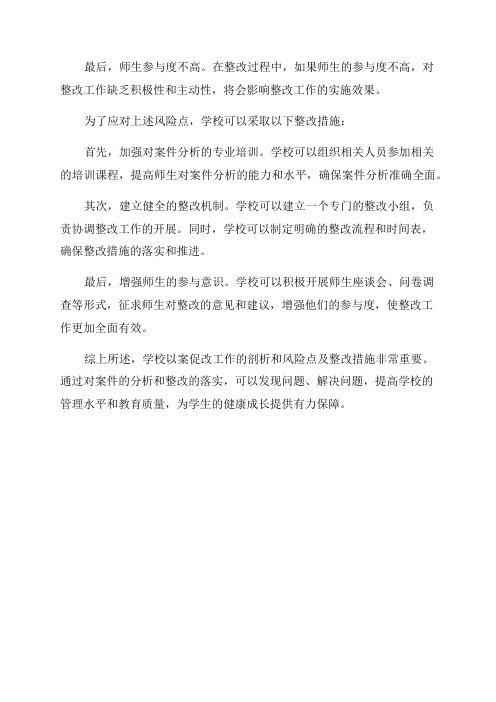 最后，师生参与度不高。在整改过程中，如果师生的参与度不高，对整改工作缺乏积极性和主动性，将会影响整改工作的实施效果。

为了应对上述风险点，学校可以采取以下整改措施：

首先，加强对案件分析的专业培训。学校可以组织相关人员参加相关的培训课程，提高师生对案件分析的能力和水平，确保案件分析准确全面。

其次，建立健全的整改机制。学校可以建立一个专门的整改小组，负责协调整改工作的开展。同时，学校可以制定明确的整改流程和时间表，确保整改措施的落实和推进。

最后，增强师生的参与意识。学校可以积极开展师生座谈会、问卷调查等形式，征求师生对整改的意见和建议，增强他们的参与度，使整改工作更加全面有效。

综上所述，学校以案促改工作的剖析和风险点及整改措施非常重要。通过对案件的分析和整改的落实，可以发现问题、解决问题，提高学校的管理水平和教育质量，为学生的健康成长提供有力保障。